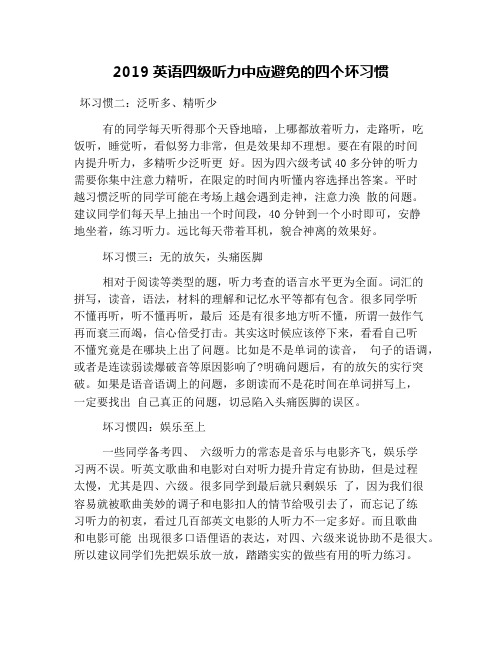 2019 英语四级听力中应避免的四个坏习惯

坏习惯二：泛听多、精听少

有的同学每天听得那个天昏地暗，上哪都放着听力，走路听，吃饭听，睡觉听，看似努力非常，但是效果却不理想。要在有限的时间内提升听力，多精听少泛听更 好。因为四六级考试 40 多分钟的听力需要你集中注意力精听，在限定的时间内听懂内容选择出答案。平时越习惯泛听的同学可能在考场上越会遇到走神，注意力涣 散的问题。建议同学们每天早上抽出一个时间段，40 分钟到一个小时即可，安静地坐着，练习听力。远比每天带着耳机，貌合神离的效果好。

坏习惯三：无的放矢，头痛医脚

相对于阅读等类型的题，听力考查的语言水平更为全面。词汇的拼写，读音，语法，材料的理解和记忆水平等都有包含。很多同学听不懂再听，听不懂再听，最后 还是有很多地方听不懂，所谓一鼓作气再而衰三而竭，信心倍受打击。其实这时候应该停下来，看看自己听不懂究竟是在哪块上出了问题。比如是不是单词的读音， 句子的语调，或者是连读弱读爆破音等原因影响了?明确问题后，有的放矢的实行突破。如果是语音语调上的问题，多朗读而不是花时间在单词拼写上，一定要找出 自己真正的问题，切忌陷入头痛医脚的误区。

坏习惯四：娱乐至上

一些同学备考四、 六级听力的常态是音乐与电影齐飞，娱乐学习两不误。听英文歌曲和电影对白对听力提升肯定有协助，但是过程太慢，尤其是四、六级。很多同学到最后就只剩娱乐 了，因为我们很容易就被歌曲美妙的调子和电影扣人的情节给吸引去了，而忘记了练习听力的初衷，看过几百部英文电影的人听力不一定多好。而且歌曲和电影可能 出现很多口语俚语的表达，对四、六级来说协助不是很大。所以建议同学们先把娱乐放一放，踏踏实实的做些有用的听力练习。